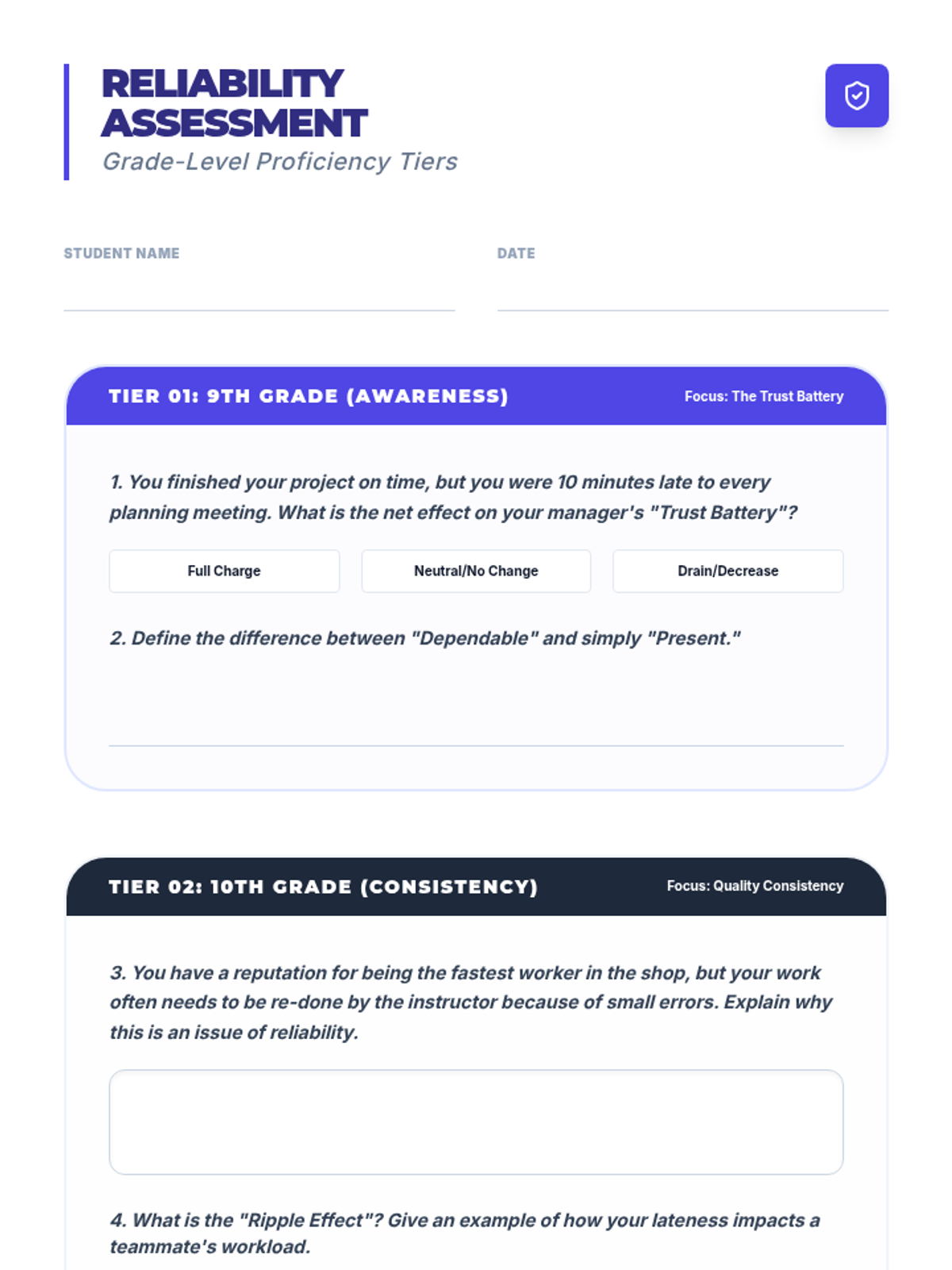 RELIABILITY ASSESSMENT
Grade-Level Proficiency Tiers

STUDENT NAME

DATE

TIER 01: 9TH GRADE (AWARENESS)
Focus: The Trust Battery

1. You finished your project on time, but you were 10 minutes late to every planning meeting. What is the net effect on your manager's "Trust Battery"?

Full Charge
Neutral/No Change
Drain/Decrease

2. Define the difference between "Dependable" and simply "Present."

TIER 02: 10TH GRADE (CONSISTENCY)
Focus: Quality Consistency

3. You have a reputation for being the fastest worker in the shop, but your work often needs to be re-done by the instructor because of small errors. Explain why this is an issue of reliability.

4. What is the "Ripple Effect"? Give an example of how your lateness impacts a teammate's workload.